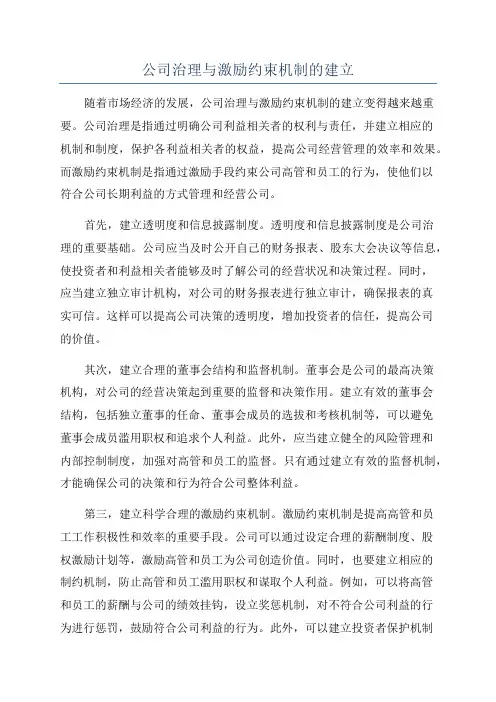 公司治理与激励约束机制的建立

随着市场经济的发展，公司治理与激励约束机制的建立变得越来越重要。公司治理是指通过明确公司利益相关者的权利与责任，并建立相应的机制和制度，保护各利益相关者的权益，提高公司经营管理的效率和效果。而激励约束机制是指通过激励手段约束公司高管和员工的行为，使他们以符合公司长期利益的方式管理和经营公司。

首先，建立透明度和信息披露制度。透明度和信息披露制度是公司治理的重要基础。公司应当及时公开自己的财务报表、股东大会决议等信息，使投资者和利益相关者能够及时了解公司的经营状况和决策过程。同时，应当建立独立审计机构，对公司的财务报表进行独立审计，确保报表的真实可信。这样可以提高公司决策的透明度，增加投资者的信任，提高公司的价值。

其次，建立合理的董事会结构和监督机制。董事会是公司的最高决策机构，对公司的经营决策起到重要的监督和决策作用。建立有效的董事会结构，包括独立董事的任命、董事会成员的选拔和考核机制等，可以避免董事会成员滥用职权和追求个人利益。此外，应当建立健全的风险管理和内部控制制度，加强对高管和员工的监督。只有通过建立有效的监督机制，才能确保公司的决策和行为符合公司整体利益。

第三，建立科学合理的激励约束机制。激励约束机制是提高高管和员工工作积极性和效率的重要手段。公司可以通过设定合理的薪酬制度、股权激励计划等，激励高管和员工为公司创造价值。同时，也要建立相应的制约机制，防止高管和员工滥用职权和谋取个人利益。例如，可以将高管和员工的薪酬与公司的绩效挂钩，设立奖惩机制，对不符合公司利益的行为进行惩罚，鼓励符合公司利益的行为。此外，可以建立投资者保护机制